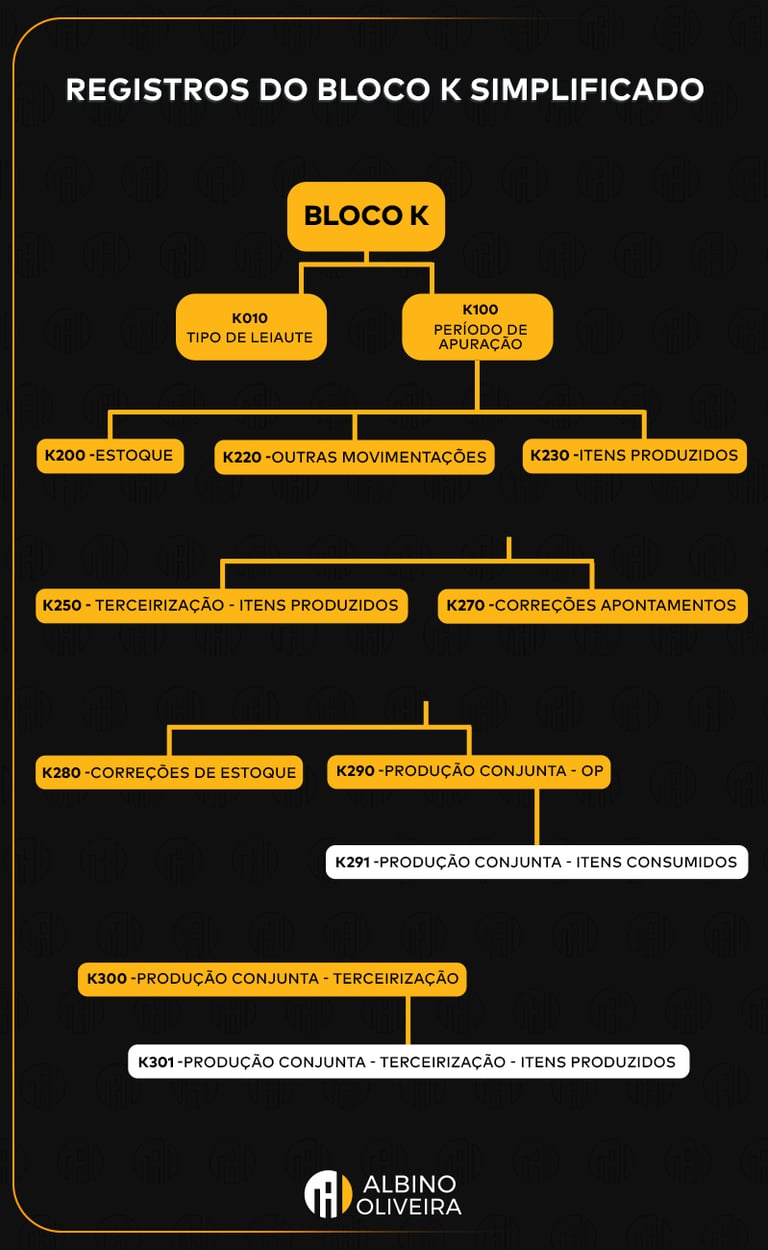 REGISTROS DO BLOCO K SIMPLIFICADO

BLOCO K

K010
TIPO DE LEIAUTE

K100
PERÍODO DE APURAÇÃO

K200 -ESTOQUE

K220 -OUTRAS MOVIMENTAÇÕES

K230 -ITENS PRODUZIDOS

K250 - TERCEIRIZAÇÃO - ITENS PRODUZIDOS

K270 -CORREÇÕES APONTAMENTOS

K280 -CORREÇÕES DE ESTOQUE

K290 -PRODUÇÃO CONJUNTA - OP

K291 -PRODUÇÃO CONJUNTA - ITENS CONSUMIDOS

K300 -PRODUÇÃO CONJUNTA - TERCEIRIZAÇÃO

K301 -PRODUÇÃO CONJUNTA - TERCEIRIZAÇÃO - ITENS PRODUZIDOS

ALBINO
OLIVEIRA